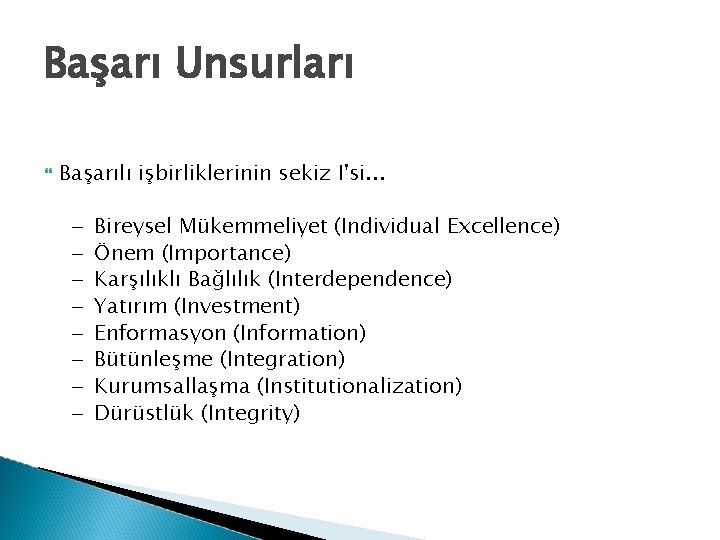 Başarı Unsurları

Başarılı işbirliklerinin sekiz I'si…

– Bireysel Mükemmeliyet (Individual Excellence)
– Önem (Importance)
– Karşılıklı Bağlılık (Interdependence)
– Yatırım (Investment)
– Enformasyon (Information)
– Bütünleşme (Integration)
– Kurumsallaşma (Institutionalization)
– Dürüstlük (Integrity)